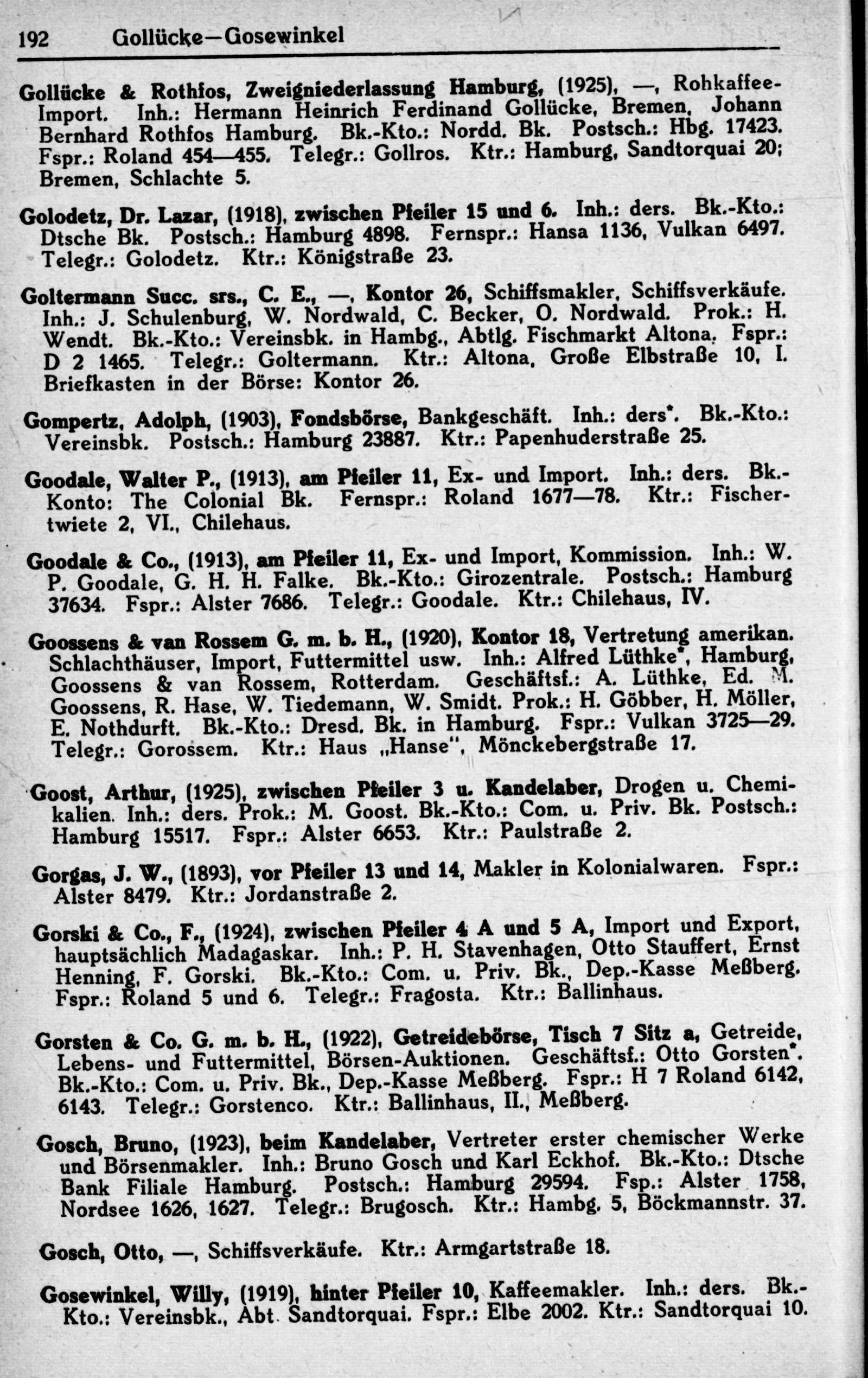 192 Gollücke—Gosewinkel

Gollücke & Rothfos, Zweigniederlassung Hamburg, (1925), —, Rohkaffee-Import. Inh.: Hermann Heinrich Ferdinand Gollücke, Bremen, Johann Bernhard Rothfos Hamburg. Bk.-Kto.: Nordd. Bk. Postsch.: Hbg. 17423. Fspr.: Roland 454—455. Telegr.: Gollros. Ktr.: Hamburg, Sandtorquai 20; Bremen, Schlachte 5.

Golodetz, Dr. Lazar, (1918), zwischen Pfeiler 15 und 6. Inh.: ders. Bk.-Kto.: Dtsche Bk. Postsch.: Hamburg 4898. Fernspr.: Hansa 1136, Vulkan 6497. Telegr.: Golodetz. Ktr.: Königstraße 23.

Goltermann Succ. srs., C. E., —, Kontor 26, Schiffsmakler, Schiffsverkäufe. Inh.: J. Schulenburg, W. Nordwald, C. Becker, O. Nordwald. Prok.: H. Wendt. Bk.-Kto.: Vereinsbk. in Hambg., Abtlg. Fischmarkt Altona. Fspr.: D 2 1465. Telegr.: Goltermann. Ktr.: Altona, Große Elbstraße 10, I. Briefkasten in der Börse: Kontor 26.

Gompertz, Adolph, (1903), Fondsbörse, Bankgeschäft. Inh.: ders*. Bk.-Kto.: Vereinsbk. Postsch.: Hamburg 23887. Ktr.: Papenhuderstraße 25.

Goodale, Walter P., (1913), am Pfeiler 11, Ex- und Import. Inh.: ders. Bk.-Konto: The Colonial Bk. Fernspr.: Roland 1677—78. Ktr.: Fischertwiete 2, VI., Chilehaus.

Goodale & Co., (1913), am Pfeiler 11, Ex- und Import, Kommission. Inh.: W. P. Goodale, G. H. H. Falke. Bk.-Kto.: Girozentrale. Postsch.: Hamburg 37634. Fspr.: Alster 7686. Telegr.: Goodale. Ktr.: Chilehaus, IV.

Goossens & van Rossem G. m. b. H., (1920), Kontor 18, Vertretung amerikan. Schlachthäuser, Import, Futtermittel usw. Inh.: Alfred Lüthke*, Hamburg, Goossens & van Rossem, Rotterdam. Geschäftsf.: A. Lüthke, Ed. M. Goossens, R. Hase, W. Tiedemann, W. Smidt. Prok.: H. Göbber, H. Möller, E. Nothdurft. Bk.-Kto.: Dresd. Bk. in Hamburg. Fspr.: Vulkan 3725—29. Telegr.: Gorossem. Ktr.: Haus „Hanse", Mönckebergstraße 17.

Goost, Arthur, (1925), zwischen Pfeiler 3 u. Kandelaber, Drogen u. Chemikalien. Inh.: ders. Prok.: M. Goost. Bk.-Kto.: Com. u. Priv. Bk. Postsch.: Hamburg 15517. Fspr.: Alster 6653. Ktr.: Paulstraße 2.

Gorgas, J. W., (1893), vor Pfeiler 13 und 14, Makler in Kolonialwaren. Fspr.: Alster 8479. Ktr.: Jordanstraße 2.

Gorski & Co., F., (1924), zwischen Pfeiler 4 A und 5 A, Import und Export, hauptsächlich Madagaskar. Inh.: P. H. Stavenhagen, Otto Stauffert, Ernst Henning, F. Gorski. Bk.-Kto.: Com. u. Priv. Bk., Dep.-Kasse Meßberg. Fspr.: Roland 5 und 6. Telegr.: Fragosta. Ktr.: Ballinhaus.

Gorsten & Co. G. m. b. H., (1922), Getreidebörse, Tisch 7 Sitz a, Getreide, Lebens- und Futtermittel, Börsen-Auktionen. Geschäftsf.: Otto Gorsten*. Bk.-Kto.: Com. u. Priv. Bk., Dep.-Kasse Meßberg. Fspr.: H 7 Roland 6142, 6143. Telegr.: Gorstenco. Ktr.: Ballinhaus, II., Meßberg.

Gosch, Bruno, (1923), beim Kandelaber, Vertreter erster chemischer Werke und Börsenmakler. Inh.: Bruno Gosch und Karl Eckhof. Bk.-Kto.: Dtsche Bank Filiale Hamburg. Postsch.: Hamburg 29594. Fsp.: Alster 1758, Nordsee 1626, 1627. Telegr.: Brugosch. Ktr.: Hambg. 5, Böckmannstr. 37.

Gosch, Otto, —, Schiffsverkäufe. Ktr.: Armgartstraße 18.

Gosewinkel, Willy, (1919), hinter Pfeiler 10, Kaffeemakler. Inh.: ders. Bk.-Kto.: Vereinsbk., Abt. Sandtorquai. Fspr.: Elbe 2002. Ktr.: Sandtorquai 10.